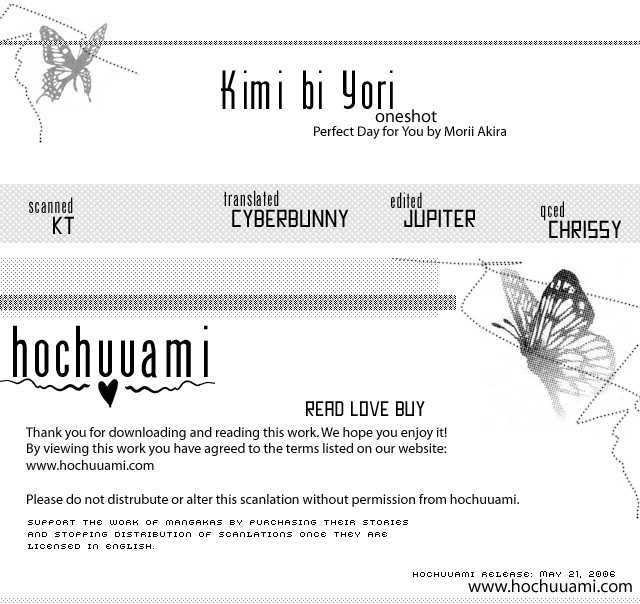 Kimi bi Yori
oneshot
Perfect Day for You by Morii Akira

scanned
KT

translated
CYBERBUNNY

edited
JUPITER

qced
CHRISSY

hochuuami

READ LOVE BUY

Thank you for downloading and reading this work. We hope you enjoy it! By viewing this work you have agreed to the terms listed on our website: www.hochuuami.com

Please do not distrubute or alter this scanlation without permission from hochuuami.

SUPPORT THE WORK OF MANGAKAS BY PURCHASING THEIR STORIES AND STOPPING DISTRIBUTION OF SCANLATIONS ONCE THEY ARE LICENSED IN ENGLISH.

HOCHUUAMI RELEASE: MAY 21, 2006
www.hochuuami.com